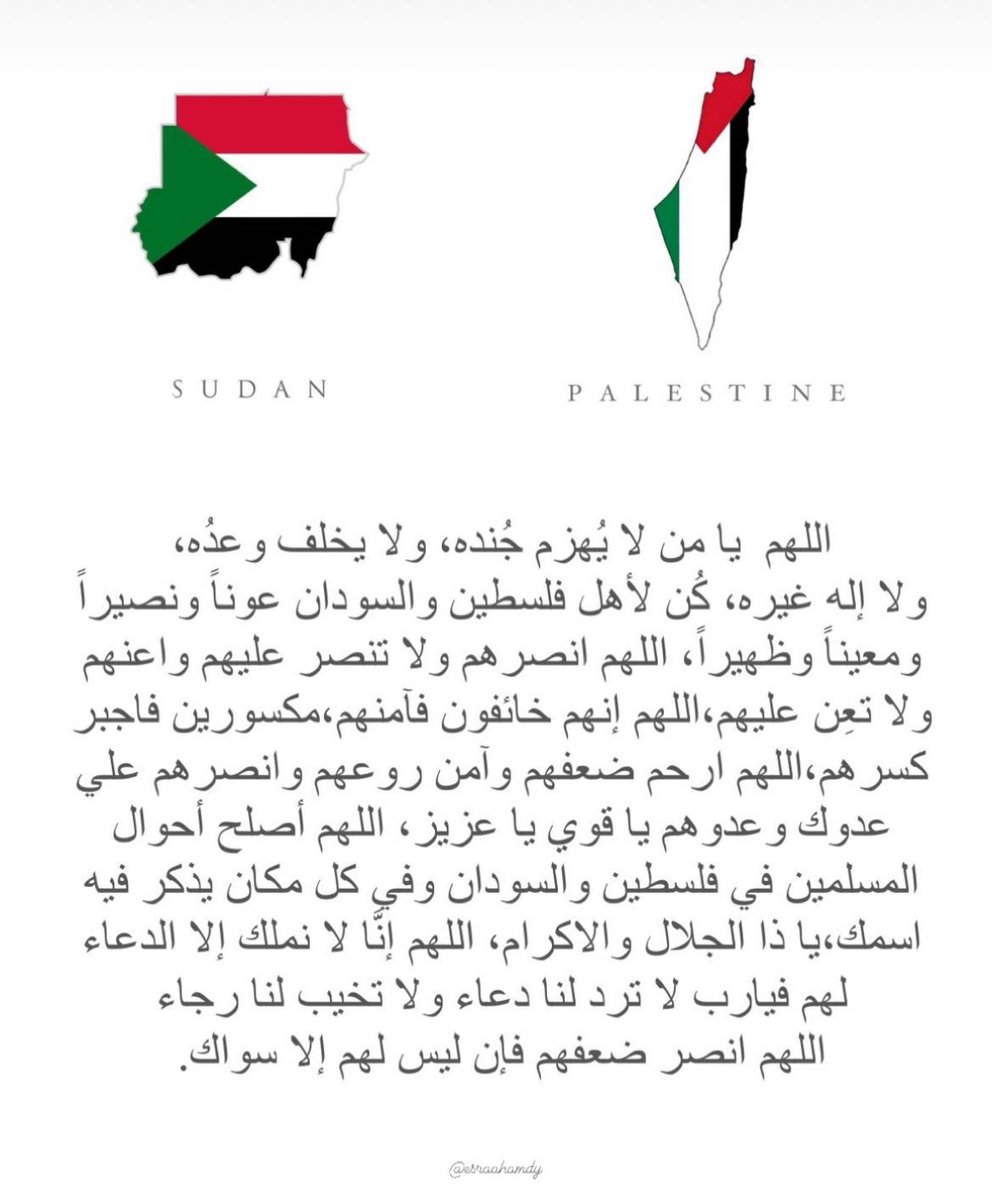 SUDAN

PALESTINE

اللهم يا من لا يُهزم جُنده، ولا يخلف وعدُه، ولا إله غيره، كُن لأهل فلسطين والسودان عوناً ونصيراً ومعيناً وظهيراً، اللهم انصرهم ولا تنصر عليهم واعنهم ولا تعِن عليهم،اللهم إنهم خائفون فآمنهم،مكسورين فاجبر كسرهم،اللهم ارحم ضعفهم وآمن روعهم وانصرهم علي عدوك وعدوهم يا قوي يا عزيز، اللهم أصلح أحوال المسلمين في فلسطين والسودان وفي كل مكان يذكر فيه اسمك،يا ذا الجلال والاكرام، اللهم إنَّا لا نملك إلا الدعاء لهم فيارب لا ترد لنا دعاء ولا تخيب لنا رجاء اللهم انصر ضعفهم فإن ليس لهم إلا سواك.

@esraahamdy